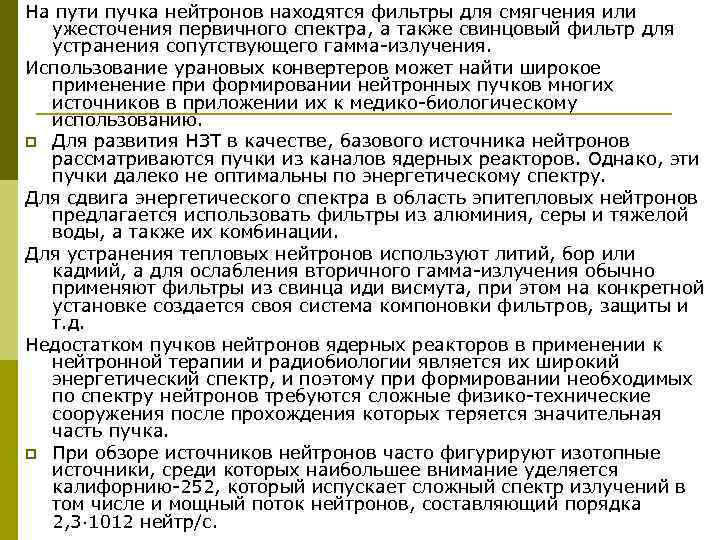 На пути пучка нейтронов находятся фильтры для смягчения или ужесточения первичного спектра, а также свинцовый фильтр для устранения сопутствующего гамма-излучения.

Использование урановых конвертеров может найти широкое применение при формировании нейтронных пучков многих источников в приложении их к медико-биологическому использованию.

Для развития НЗТ в качестве, базового источника нейтронов рассматриваются пучки из каналов ядерных реакторов. Однако, эти пучки далеко не оптимальны по энергетическому спектру.

Для сдвига энергетического спектра в область эпитепловых нейтронов предлагается использовать фильтры из алюминия, серы и тяжелой воды, а также их комбинации.

Для устранения тепловых нейтронов используют литий, бор или кадмий, а для ослабления вторичного гамма-излучения обычно применяют фильтры из свинца иди висмута, при этом на конкретной установке создается своя система компоновки фильтров, защиты и т.д.

Недостатком пучков нейтронов ядерных реакторов в применении к нейтронной терапии и радиобиологии является их широкий энергетический спектр, и поэтому при формировании необходимых по спектру нейтронов требуются сложные физико-технические сооружения после прохождения которых теряется значительная часть пучка.

При обзоре источников нейтронов часто фигурируют изотопные источники, среди которых наибольшее внимание уделяется калифорнию-252, который испускает сложный спектр излучений в том числе и мощный поток нейтронов, составляющий порядка 2,3·1012 нейтр/с.